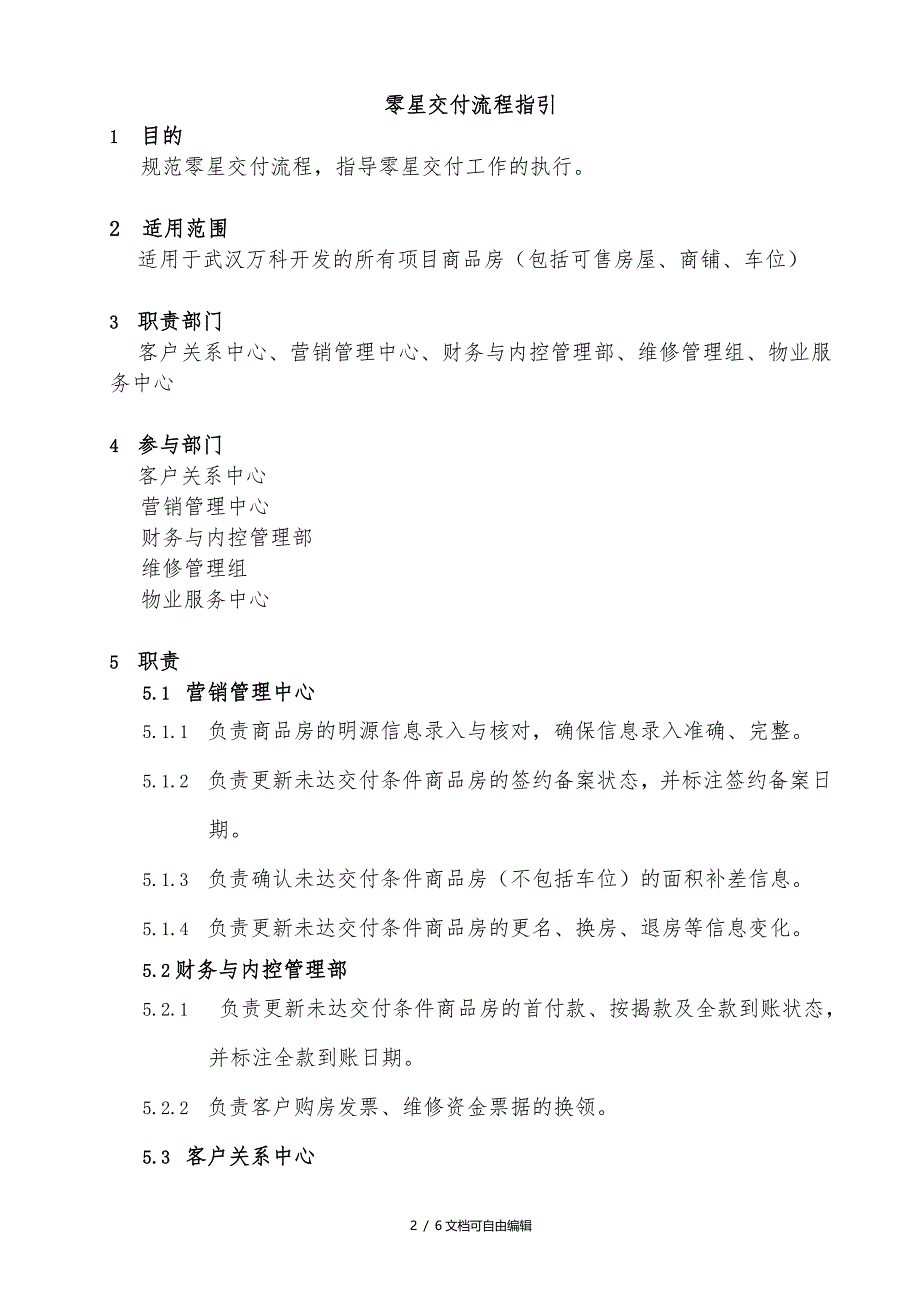 零星交付流程指引

1 目的

规范零星交付流程，指导零星交付工作的执行。

2 适用范围

适用于武汉万科开发的所有项目商品房（包括可售房屋、商铺、车位）

3 职责部门

客户关系中心、营销管理中心、财务与内控管理部、维修管理组、物业服务中心

4 参与部门

客户关系中心
营销管理中心
财务与内控管理部
维修管理组
物业服务中心

5 职责

5.1 营销管理中心

5.1.1 负责商品房的明源信息录入与核对，确保信息录入准确、完整。

5.1.2 负责更新未达交付条件商品房的签约备案状态，并标注签约备案日期。

5.1.3 负责确认未达交付条件商品房（不包括车位）的面积补差信息。

5.1.4 负责更新未达交付条件商品房的更名、换房、退房等信息变化。

5.2财务与内控管理部

5.2.1 负责更新未达交付条件商品房的首付款、按揭款及全款到账状态，并标注全款到账日期。

5.2.2 负责客户购房发票、维修资金票据的换领。

5.3 客户关系中心

2 / 6文档可自由编辑